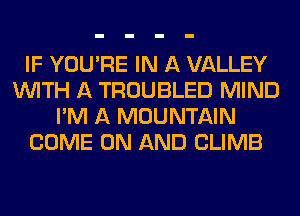 - - - -

IF YOU'RE IN A VALLEY
WITH A TROUBLED MIND
I'M A MOUNTAIN
COME ON AND CLIMB